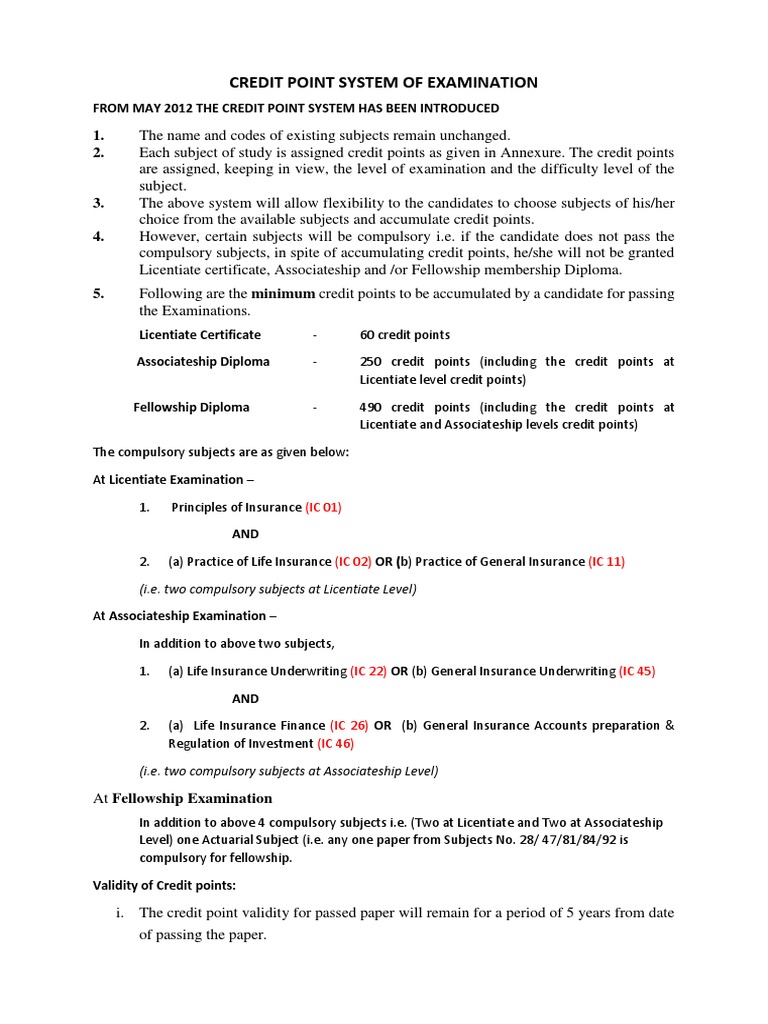 CREDIT POINT SYSTEM OF EXAMINATION

FROM MAY 2012 THE CREDIT POINT SYSTEM HAS BEEN INTRODUCED

1. The name and codes of existing subjects remain unchanged.
2. Each subject of study is assigned credit points as given in Annexure. The credit points are assigned, keeping in view, the level of examination and the difficulty level of the subject.
3. The above system will allow flexibility to the candidates to choose subjects of his/her choice from the available subjects and accumulate credit points.
4. However, certain subjects will be compulsory i.e. if the candidate does not pass the compulsory subjects, in spite of accumulating credit points, he/she will not be granted Licentiate certificate, Associateship and /or Fellowship membership Diploma.
5. Following are the minimum credit points to be accumulated by a candidate for passing the Examinations.

Licentiate Certificate - 60 credit points

Associateship Diploma - 250 credit points (including the credit points at Licentiate level credit points)

Fellowship Diploma - 490 credit points (including the credit points at Licentiate and Associateship levels credit points)

The compulsory subjects are as given below:

At Licentiate Examination –

1. Principles of Insurance (IC 01)

AND

2. (a) Practice of Life Insurance (IC 02) OR (b) Practice of General Insurance (IC 11)

(i.e. two compulsory subjects at Licentiate Level)

At Associateship Examination –

In addition to above two subjects,

1. (a) Life Insurance Underwriting (IC 22) OR (b) General Insurance Underwriting (IC 45)

AND

2. (a) Life Insurance Finance (IC 26) OR (b) General Insurance Accounts preparation & Regulation of Investment (IC 46)

(i.e. two compulsory subjects at Associateship Level)

At Fellowship Examination

In addition to above 4 compulsory subjects i.e. (Two at Licentiate and Two at Associateship Level) one Actuarial Subject (i.e. any one paper from Subjects No. 28/ 47/81/84/92 is compulsory for fellowship.

Validity of Credit points:

i. The credit point validity for passed paper will remain for a period of 5 years from date of passing the paper.